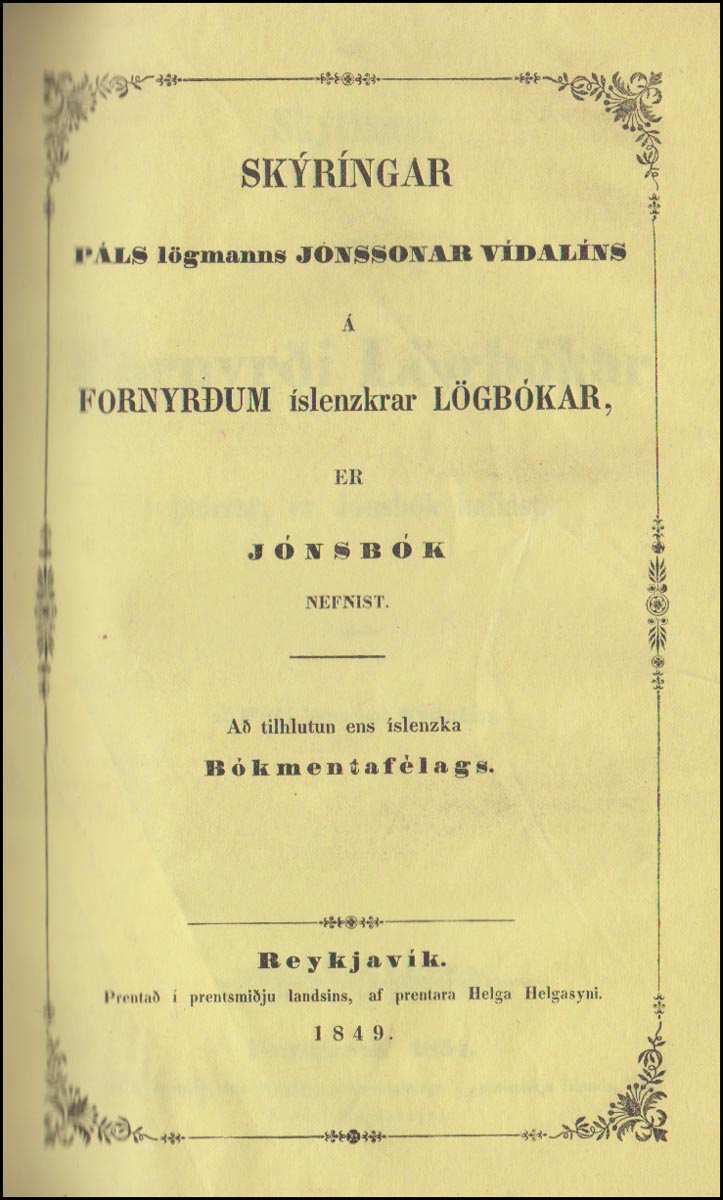 SKÝRÍNGAR

PÁLS lögmanns JÓNSSONAR VÍDALÍNS

Á

FORNYRÐUM íslenzkrar LÖGBÓKAR,

ER

JÓNSBÓK

NEFNIST.

Að tilhlutun ens íslenzka

Bókmentafélags.

Reykjavík.

Prentað í prentsmiðju landsins, af prentara Helga Helgasyni.

1849.